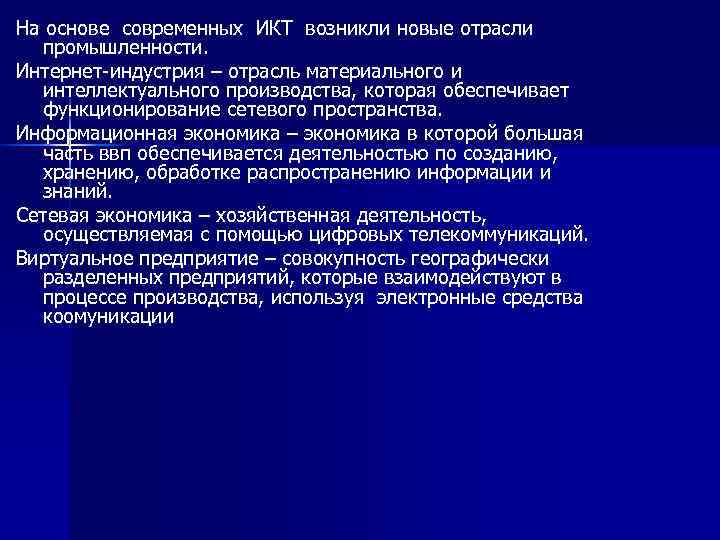 На основе современных ИКТ возникли новые отрасли промышленности.

Интернет-индустрия – отрасль материального и интеллектуального производства, которая обеспечивает функционирование сетевого пространства.

Информационная экономика – экономика в которой большая часть ввп обеспечивается деятельностью по созданию, хранению, обработке распространению информации и знаний.

Сетевая экономика – хозяйственная деятельность, осуществляемая с помощью цифровых телекоммуникаций.

Виртуальное предприятие – совокупность географически разделенных предприятий, которые взаимодействуют в процессе производства, используя электронные средства коомуникации